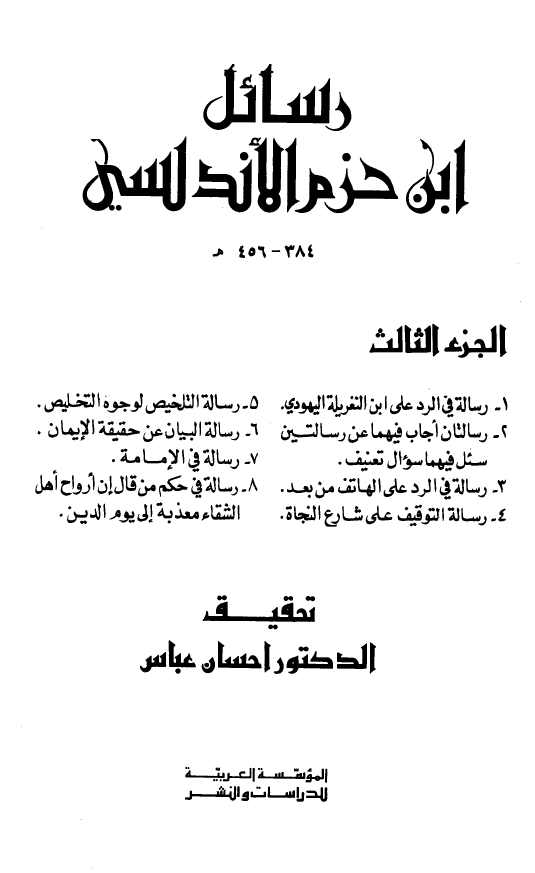 رسائل
ابن حزم الأندلسي

٣٨٤ - ٤٥٦ هـ

الجزء الثالث

١ـ رسالة في الرد على ابن النغريلة اليهودي.
٢ـ رسالتان أجاب فيهما عن رسالتين سئل فيهما سؤال تعنيف.
٣ـ رسالة في الرد على الهاتف من بعد.
٤ـ رسالة التوقيف على شارع النجاة.

٥ـ رسالة التلخيص لوجوه التخليص.
٦ـ رسالة البيان عن حقيقة الإيمان.
٧ـ رسالة في الإمامة.
٨ـ رسالة في حكم من قال إن أرواح أهل الشقاء معذبة إلى يوم الدين.

تحقيق
الدكتور احسان عباس

المؤسسة العربية
للدراسات والنشر